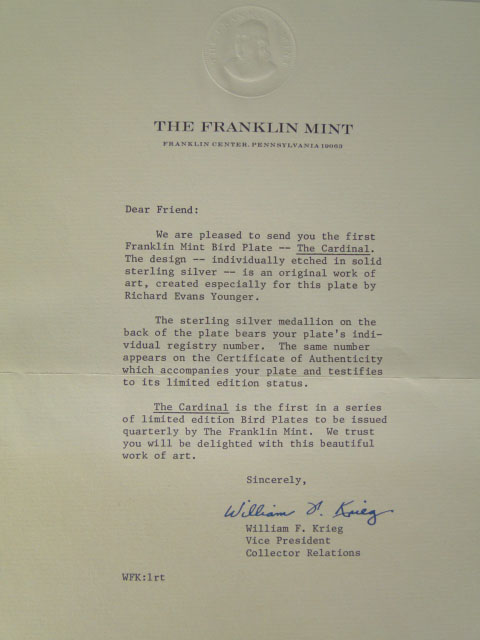 THE FRANKLIN MINT

FRANKLIN CENTER, PENNSYLVANIA 19063

Dear Friend:

We are pleased to send you the first Franklin Mint Bird Plate -- The Cardinal. The design -- individually etched in solid sterling silver -- is an original work of art, created especially for this plate by Richard Evans Younger.

The sterling silver medallion on the back of the plate bears your plate's individual registry number. The same number appears on the Certificate of Authenticity which accompanies your plate and testifies to its limited edition status.

The Cardinal is the first in a series of limited edition Bird Plates to be issued quarterly by The Franklin Mint. We trust you will be delighted with this beautiful work of art.

Sincerely,

William F. Krieg

William F. Krieg
Vice President
Collector Relations

WFK:lrt